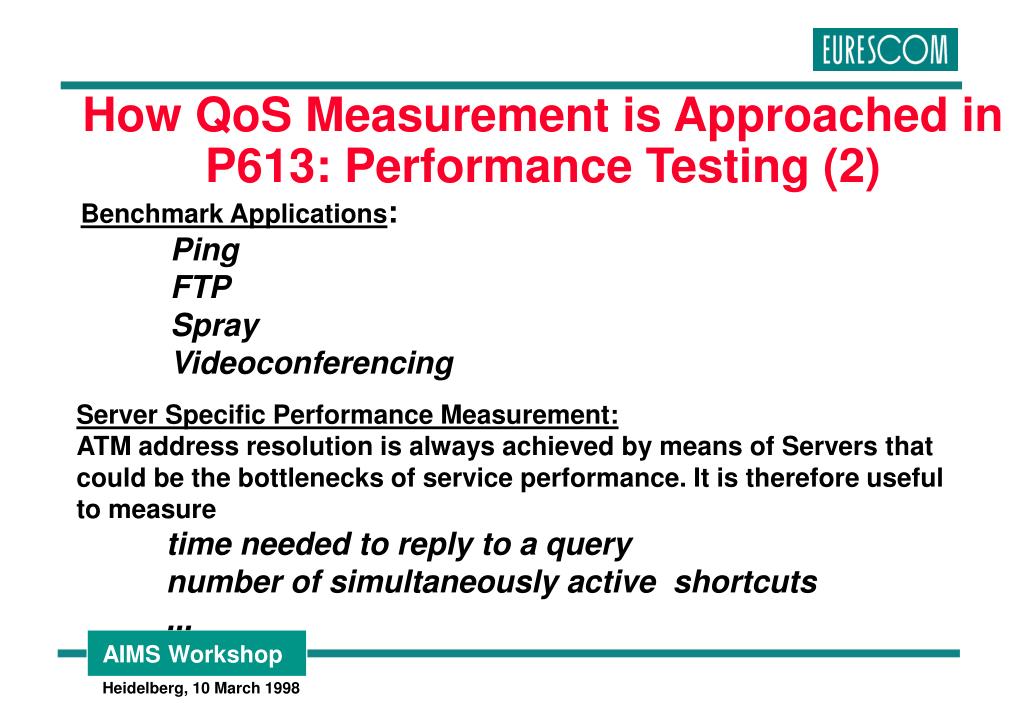 EURESCOM

How QoS Measurement is Approached in P613: Performance Testing (2)

Benchmark Applications:
Ping
FTP
Spray
Videoconferencing

Server Specific Performance Measurement:
ATM address resolution is always achieved by means of Servers that could be the bottlenecks of service performance. It is therefore useful to measure
time needed to reply to a query
number of simultaneously active shortcuts
...

AIMS Workshop

Heidelberg, 10 March 1998